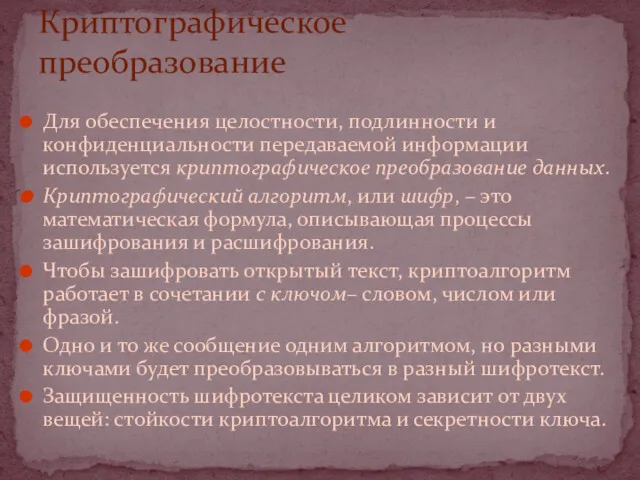 Криптографическое преобразование

Для обеспечения целостности, подлинности и конфиденциальности передаваемой информации используется криптографическое преобразование данных.

Криптографический алгоритм, или шифр, – это математическая формула, описывающая процессы зашифрования и расшифрования.

Чтобы зашифровать открытый текст, криптоалгоритм работает в сочетании с ключом– словом, числом или фразой.

Одно и то же сообщение одним алгоритмом, но разными ключами будет преобразовываться в разный шифротекст.

Защищенность шифротекста целиком зависит от двух вещей: стойкости криптоалгоритма и секретности ключа.